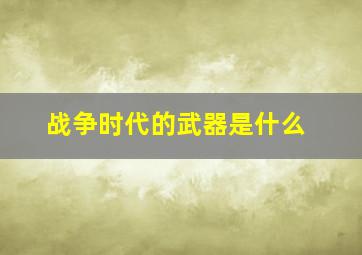 战争时代的武器是什么